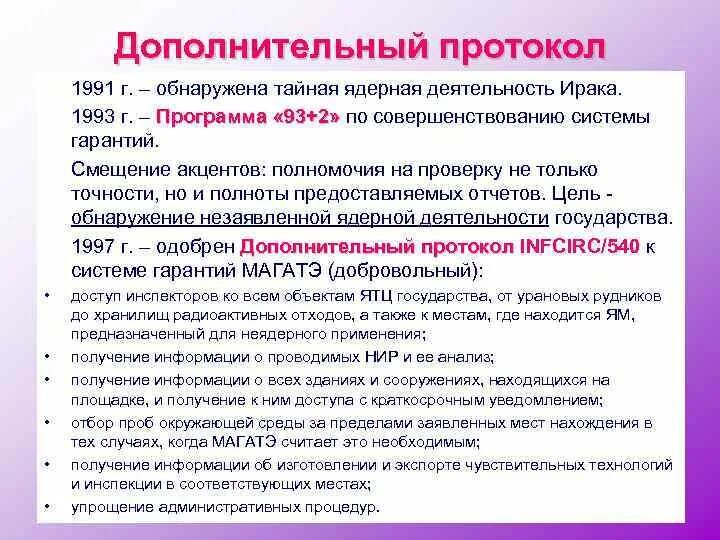 Дополнительный протокол

1991 г. – обнаружена тайная ядерная деятельность Ирака.

1993 г. – Программа «93+2» по совершенствованию системы гарантий.

Смещение акцентов: полномочия на проверку не только точности, но и полноты предоставляемых отчетов. Цель - обнаружение незаявленной ядерной деятельности государства.

1997 г. – одобрен Дополнительный протокол INFCIRC/540 к системе гарантий МАГАТЭ (добровольный):

• доступ инспекторов ко всем объектам ЯТЦ государства, от урановых рудников до хранилищ радиоактивных отходов, а также к местам, где находится ЯМ, предназначенный для неядерного применения;
• получение информации о проводимых НИР и ее анализ;
• получение информации о всех зданиях и сооружениях, находящихся на площадке, и получение к ним доступа с краткосрочным уведомлением;
• отбор проб окружающей среды за пределами заявленных мест нахождения в тех случаях, когда МАГАТЭ считает это необходимым;
• получение информации об изготовлении и экспорте чувствительных технологий и инспекции в соответствующих местах;
• упрощение административных процедур.